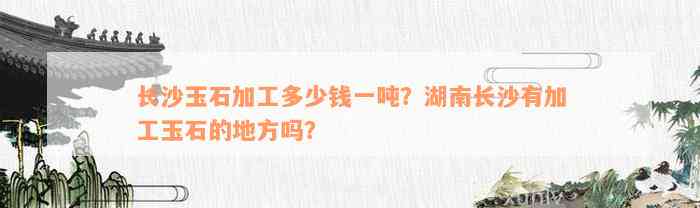 长沙玉石加工多少钱一吨？湖南长沙有加工玉石的地方吗？